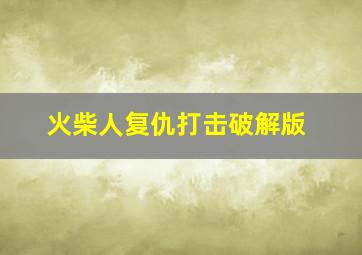 火柴人复仇打击破解版